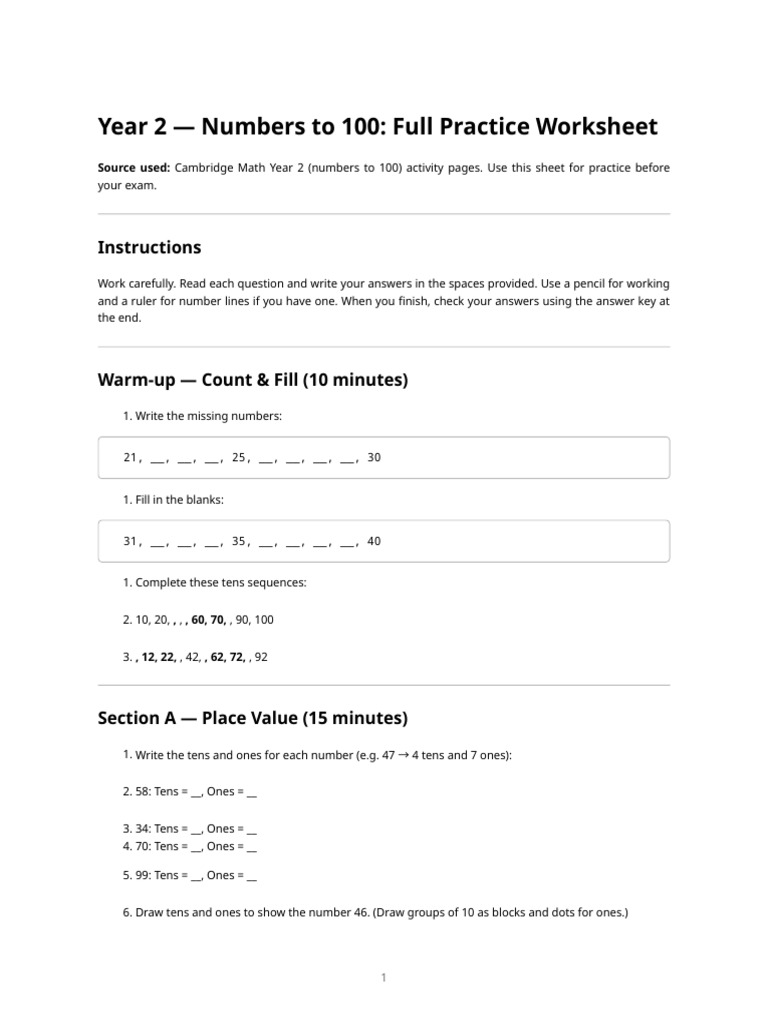 Year 2 — Numbers to 100: Full Practice Worksheet

Source used: Cambridge Math Year 2 (numbers to 100) activity pages. Use this sheet for practice before your exam.

Instructions

Work carefully. Read each question and write your answers in the spaces provided. Use a pencil for working and a ruler for number lines if you have one. When you finish, check your answers using the answer key at the end.

Warm-up — Count & Fill (10 minutes)

1. Write the missing numbers:

21, ____, ____, ____, 25, ____, ____, ____, ____, 30

1. Fill in the blanks:

31, ____, ____, ____, 35, ____, ____, ____, ____, 40

1. Complete these tens sequences:

2. 10, 20, , , , 60, 70, , 90, 100

3. , 12, 22, , 42, , 62, 72, , 92

Section A — Place Value (15 minutes)

1. Write the tens and ones for each number (e.g. 47 → 4 tens and 7 ones):

2. 58: Tens = ____, Ones = ____

3. 34: Tens = ____, Ones = ____

4. 70: Tens = ____, Ones = ____

5. 99: Tens = ____, Ones = ____

6. Draw tens and ones to show the number 46. (Draw groups of 10 as blocks and dots for ones.)

1